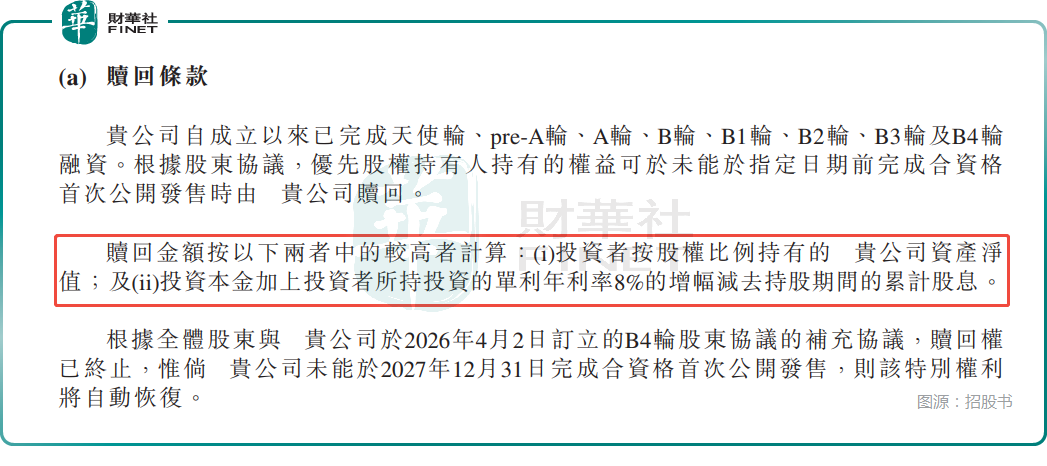 華 財華社 FINET

(a) 贖回條款

貴公司自成立以來已完成天使輪、pre-A輪、A輪、B輪、B1輪、B2輪、B3輪及B4輪融資。根據股東協議,優先股權持有人持有的權益可於未能於指定日期前完成合資格首次公開發售時由 貴公司贖回。

贖回金額按以下兩者中的較高者計算:(i)投資者按股權比例持有的 貴公司資產淨值;及(ii)投資本金加上投資者所持投資的單利年利率8%的增幅減去持股期間的累計股息。

根據全體股東與 貴公司於2026年4月2日訂立的B4輪股東協議的補充協議,贖回權已終止,惟倘 貴公司未能於2027年12月31日完成合資格首次公開發售,則該特別權利將自動恢復。

图源:招股书

財華社